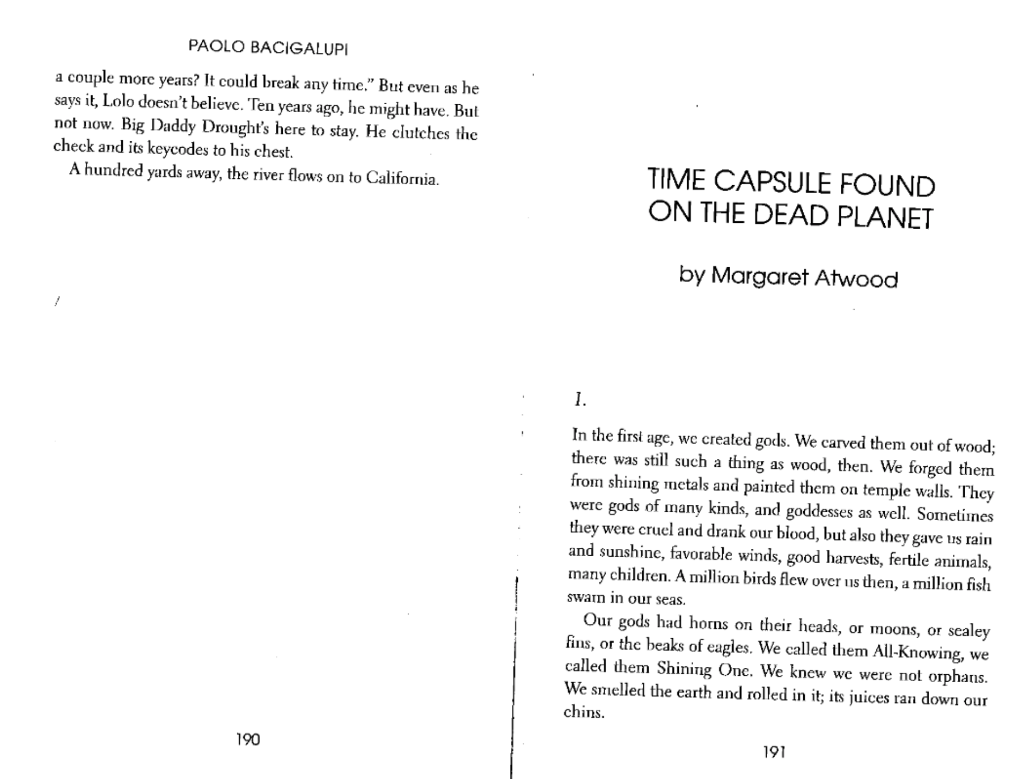 PAOLO BACIGALUPI

a couple more years? It could break any time." But even as he says it, Lolo doesn't believe. Ten years ago, he might have. But not now. Big Daddy Drought's here to stay. He clutches the check and its keycodes to his chest.

A hundred yards away, the river flows on to California.

190

TIME CAPSULE FOUND ON THE DEAD PLANET

by Margaret Atwood

1.

In the first age, we created gods. We carved them out of wood; there was still such a thing as wood, then. We forged them from shining metals and painted them on temple walls. They were gods of many kinds, and goddesses as well. Sometimes they were cruel and drank our blood, but also they gave us rain and sunshine, favorable winds, good harvests, fertile animals, many children. A million birds flew over us then, a million fish swam in our seas.

Our gods had horns on their heads, or moons, or sealey fins, or the beaks of eagles. We called them All-Knowing, we called them Shining One. We knew we were not orphans. We smelled the earth and rolled in it; its juices ran down our chins.

191